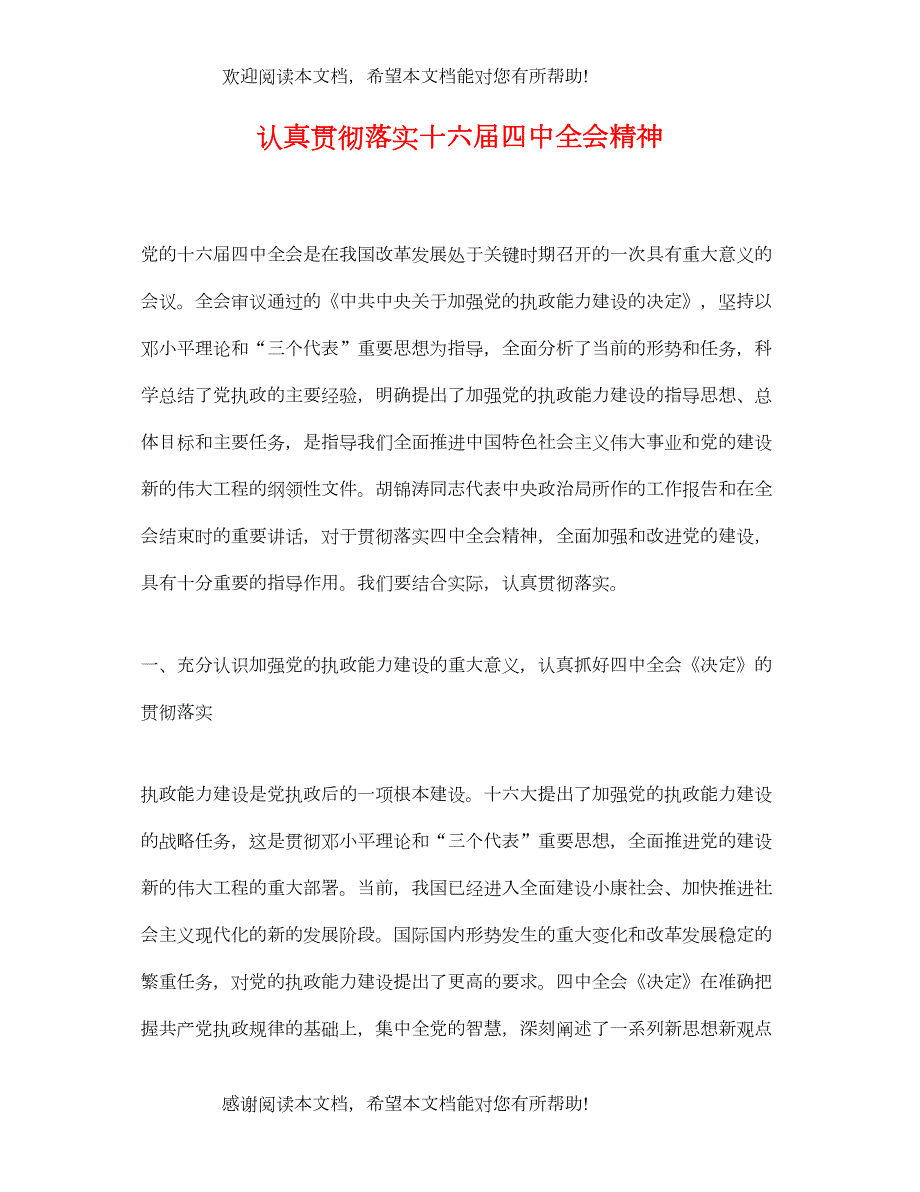 欢迎阅读本文档，希望本文档能对您有所帮助!

认真贯彻落实十六届四中全会精神

党的十六届四中全会是在我国改革发展处于关键时期召开的一次具有重大意义的会议。全会审议通过的《中共中央关于加强党的执政能力建设的决定》，坚持以邓小平理论和“三个代表”重要思想为指导，全面分析了当前的形势和任务，科学总结了党执政的主要经验，明确提出了加强党的执政能力建设的指导思想、总体目标和主要任务，是指导我们全面推进中国特色社会主义伟大事业和党的建设新的伟大工程的纲领性文件。胡锦涛同志代表中央政治局所作的工作报告和在全会结束时的重要讲话，对于贯彻落实四中全会精神，全面加强和改进党的建设，具有十分重要的指导作用。我们要结合实际，认真贯彻落实。

一、充分认识加强党的执政能力建设的重大意义，认真抓好四中全会《决定》的贯彻落实

执政能力建设是党执政后的一项根本建设。十六大提出了加强党的执政能力建设的战略任务，这是贯彻邓小平理论和“三个代表”重要思想，全面推进党的建设新的伟大工程的重大部署。当前，我国已经进入全面建设小康社会、加快推进社会主义现代化的新的发展阶段。国际国内形势发生的重大变化和改革发展稳定的繁重任务，对党的执政能力建设提出了更高的要求。四中全会《决定》在准确把握共产党执政规律的基础上，集中全党的智慧，深刻阐述了一系列新思想新观点

感谢阅读本文档，希望本文档能对您有所帮助!